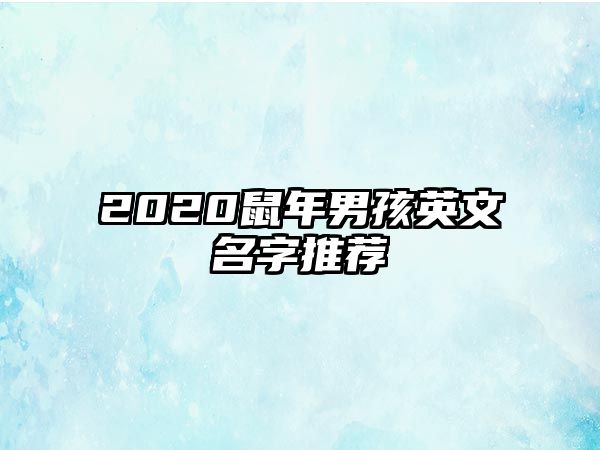 2020鼠年男孩英文名字推荐